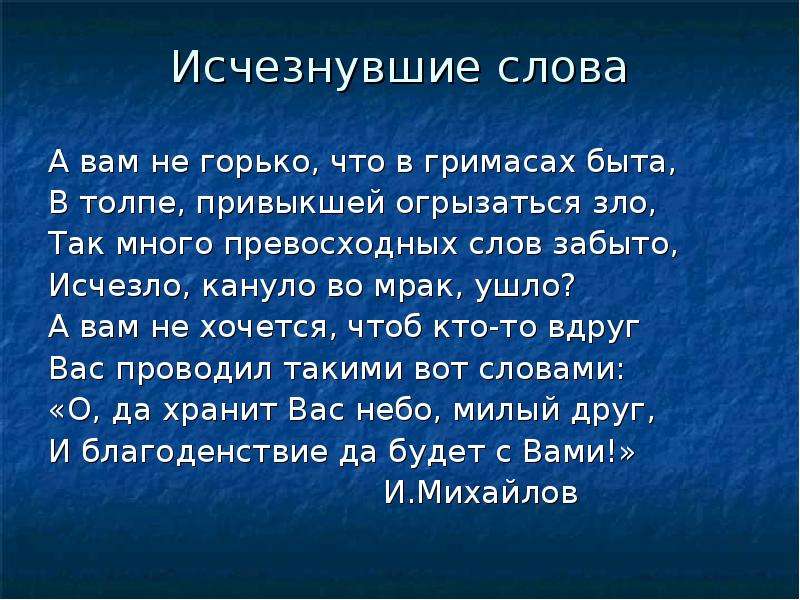 Исчезнувшие слова

А вам не горько, что в гримасах быта,
В толпе, привыкшей огрызаться зло,
Так много превосходных слов забыто,
Исчезло, кануло во мрак, ушло?
А вам не хочется, чтоб кто-то вдруг
Вас проводил такими вот словами:
«О, да хранит Вас небо, милый друг,
И благоденствие да будет с Вами!»
И.Михайлов